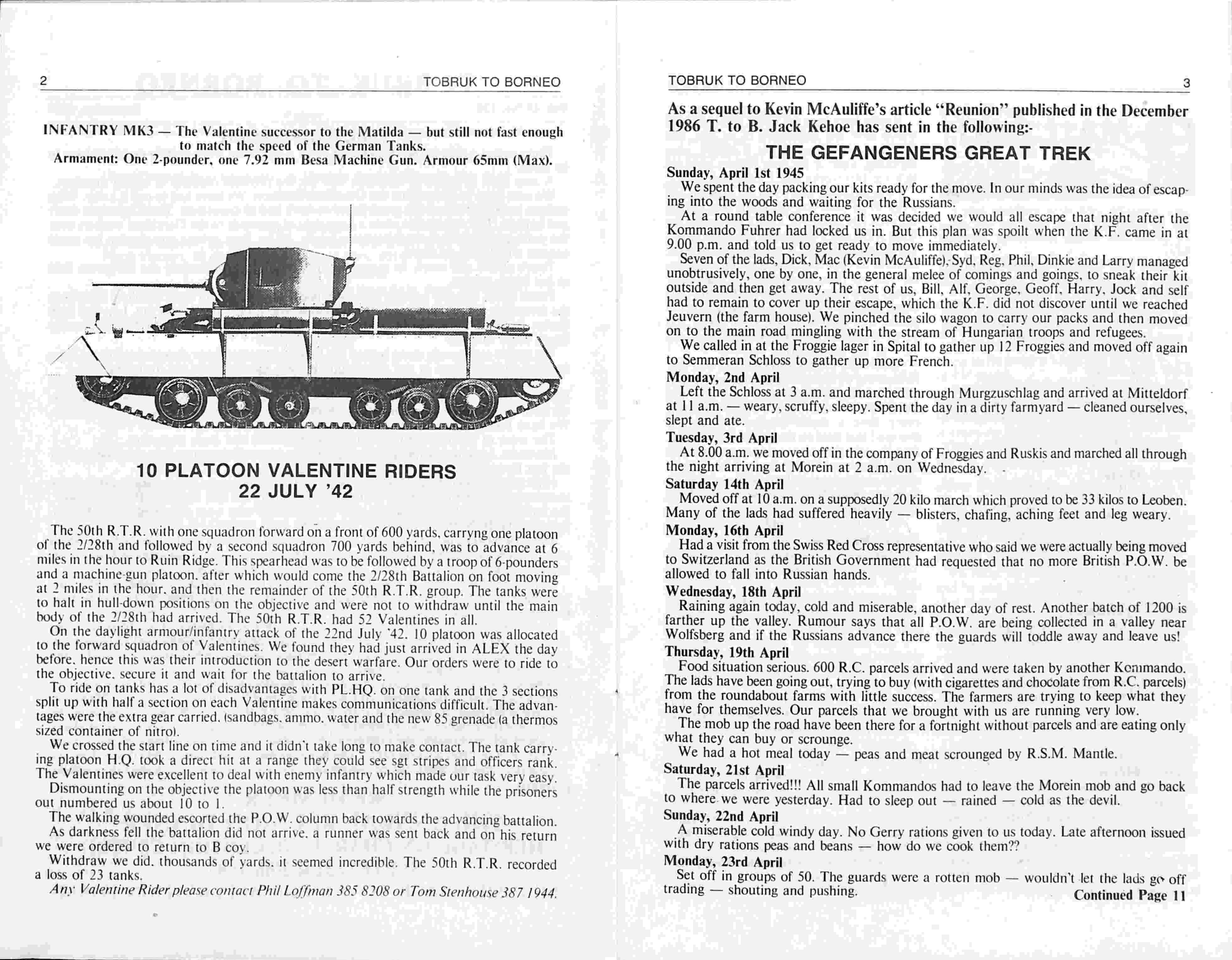 2 TOBRUK TO BORNEO

INFANTRY MK3 — The Valentine successor to the Matilda — but still not fast enough to match the speed of the German Tanks.
Armament: One 2-pounder, one 7.92 mm Besa Machine Gun. Armour 65mm (Max).

10 PLATOON VALENTINE RIDERS
22 JULY '42

The 50th R.T.R. with one squadron forward on a front of 600 yards, carryng one platoon of the 2/28th and followed by a second squadron 700 yards behind, was to advance at 6 miles in the hour to Ruin Ridge. This spearhead was to be followed by a troop of 6-pounders and a machine-gun platoon, after which would come the 2/28th Battalion on foot moving at 2 miles in the hour, and then the remainder of the 50th R.T.R. group. The tanks were to halt in hull-down positions on the objective and were not to withdraw until the main body of the 2/28th had arrived. The 50th R.T.R. had 52 Valentines in all.

On the daylight armour/infantry attack of the 22nd July '42, 10 platoon was allocated to the forward squadron of Valentines. We found they had just arrived in ALEX the day before, hence this was their introduction to the desert warfare. Our orders were to ride to the objective, secure it and wait for the battalion to arrive.

To ride on tanks has a lot of disadvantages with PL.HQ. on one tank and the 3 sections split up with half a section on each Valentine makes communications difficult. The advantages were the extra gear carried, (sandbags, ammo, water and the new 85 grenade (a thermos sized container of nitro).

We crossed the start line on time and it didn't take long to make contact. The tank carrying platoon H.Q. took a direct hit at a range they could see sgt stripes and officers rank. The Valentines were excellent to deal with enemy infantry which made our task very easy.

Dismounting on the objective the platoon was less than half strength while the prisoners out numbered us about 10 to 1.

The walking wounded escorted the P.O.W. column back towards the advancing battalion.

As darkness fell the battalion did not arrive, a runner was sent back and on his return we were ordered to return to B coy.

Withdraw we did, thousands of yards, it seemed incredible. The 50th R.T.R. recorded a loss of 23 tanks.

Any Valentine Rider please contact Phil Loffman 385 8208 or Tom Stenhouse 387 1944.

TOBRUK TO BORNEO 3

As a sequel to Kevin McAuliffe's article "Reunion" published in the December 1986 T. to B. Jack Kehoe has sent in the following:-

THE GEFANGENERS GREAT TREK

Sunday, April 1st 1945
We spent the day packing our kits ready for the move. In our minds was the idea of escaping into the woods and waiting for the Russians.

At a round table conference it was decided we would all escape that night after the Kommando Fuhrer had locked us in. But this plan was spoilt when the K.F. came in at 9.00 p.m. and told us to get ready to move immediately.

Seven of the lads, Dick, Mac (Kevin McAuliffe), Syd, Reg, Phil, Dinkie and Larry managed unobtrusively, one by one, in the general melee of comings and goings, to sneak their kit outside and then get away. The rest of us, Bill, Alf, George, Geoff, Harry, Jock and self had to remain to cover up their escape, which the K.F. did not discover until we reached Jeuvern (the farm house). We pinched the silo wagon to carry our packs and then moved on to the main road mingling with the stream of Hungarian troops and refugees.

We called in at the Froggie lager in Spital to gather up 12 Froggies and moved off again to Semmeran Schloss to gather up more French.

Monday, 2nd April
Left the Schloss at 3 a.m. and marched through Murgzuschlag and arrived at Mitteldorf at 11 a.m. — weary, scruffy, sleepy. Spent the day in a dirty farmyard — cleaned ourselves, slept and ate.

Tuesday, 3rd April
At 8.00 a.m. we moved off in the company of Froggies and Ruskis and marched all through the night arriving at Morein at 2 a.m. on Wednesday.

Saturday 14th April
Moved off at 10 a.m. on a supposedly 20 kilo march which proved to be 33 kilos to Leoben. Many of the lads had suffered heavily — blisters, chafing, aching feet and leg weary.

Monday, 16th April
Had a visit from the Swiss Red Cross representative who said we were actually being moved to Switzerland as the British Government had requested that no more British P.O.W. be allowed to fall into Russian hands.

Wednesday, 18th April
Raining again today, cold and miserable, another day of rest. Another batch of 1200 is farther up the valley. Rumour says that all P.O.W. are being collected in a valley near Wolfsberg and if the Russians advance there the guards will toddle away and leave us!

Thursday, 19th April
Food situation serious. 600 R.C. parcels arrived and were taken by another Kommando. The lads have been going out, trying to buy (with cigarettes and chocolate from R.C. parcels) from the roundabout farms with little success. The farmers are trying to keep what they have for themselves. Our parcels that we brought with us are running very low.

The mob up the road have been there for a fortnight without parcels and are eating only what they can buy or scrounge.

We had a hot meal today — peas and meat scrounged by R.S.M. Mantle.

Saturday, 21st April
The parcels arrived!!! All small Kommandos had to leave the Morein mob and go back to where we were yesterday. Had to sleep out — rained — cold as the devil.

Sunday, 22nd April
A miserable cold windy day. No Gerry rations given to us today. Late afternoon issued with dry rations peas and beans — how do we cook them??

Monday, 23rd April
Set off in groups of 50. The guards were a rotten mob — wouldn't let the lads go off trading — shouting and pushing.

Continued Page 11